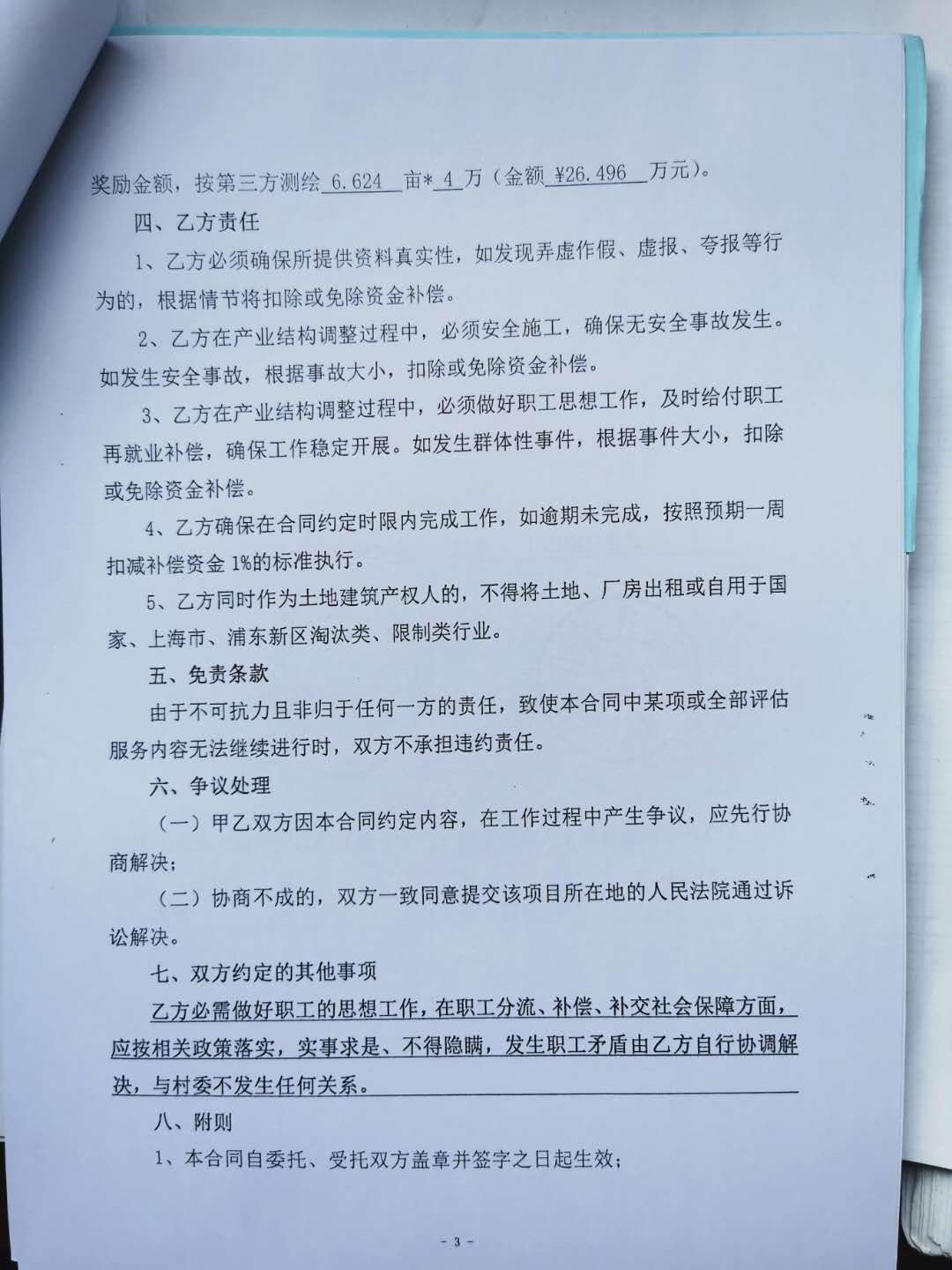 奖励金额，按第三方测绘 6.624 亩* 4 万（金额 ¥26.496 万元）。

四、乙方责任

1、乙方必须确保所提供资料真实性，如发现弄虚作假、虚报、夸报等行为的，根据情节将扣除或免除资金补偿。

2、乙方在产业结构调整过程中，必须安全施工，确保无安全事故发生。如发生安全事故，根据事故大小，扣除或免除资金补偿。

3、乙方在产业结构调整过程中，必须做好职工思想工作，及时给付职工再就业补偿，确保工作稳定开展。如发生群体性事件，根据事件大小，扣除或免除资金补偿。

4、乙方确保在合同约定时限内完成工作，如逾期未完成，按照预期一周扣减补偿资金 1%的标准执行。

5、乙方同时作为土地建筑产权人的，不得将土地、厂房出租或自用于国家、上海市、浦东新区淘汰类、限制类行业。

五、免责条款

由于不可抗力且非归于任何一方的责任，致使本合同中某项或全部评估服务内容无法继续进行时，双方不承担违约责任。

六、争议处理

（一）甲乙双方因本合同约定内容，在工作过程中产生争议，应先行协商解决；

（二）协商不成的，双方一致同意提交该项目所在地的人民法院通过诉讼解决。

七、双方约定的其他事项

乙方必需做好职工的思想工作，在职工分流、补偿、补交社会保障方面，应按相关政策落实，实事求是、不得隐瞒，发生职工矛盾由乙方自行协调解决，与村委不发生任何关系。

八、附则

1、本合同自委托、受托双方盖章并签字之日起生效；

- 3 -